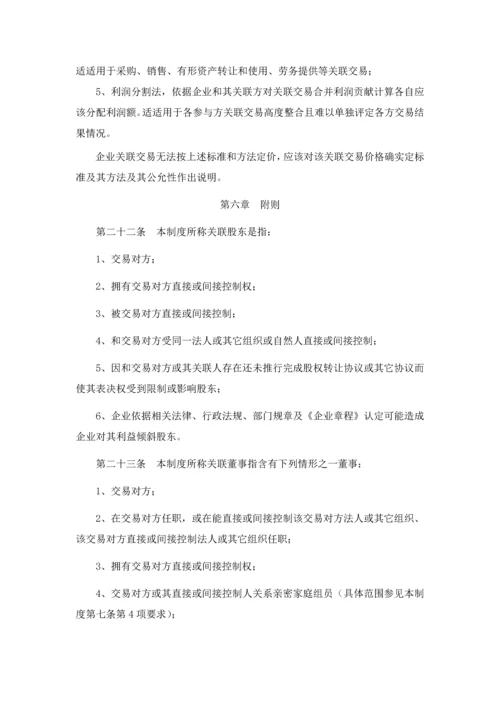 适适用于采购、销售、有形资产转让和使用、劳务提供等关联交易；

5、利润分割法，依据企业和其关联方对关联交易合并利润贡献计算各自应该分配利润额。适适用于各参与方关联交易高度整合且难以单独评定各方交易结果情况。

企业关联交易无法按上述标准和方法定价，应该对该关联交易价格确实定标准及其方法及其公允性作出说明。

第六章　附则

第二十二条　本制度所称关联股东是指：

1、交易对方；

2、拥有交易对方直接或间接控制权；

3、被交易对方直接或间接控制；

4、和交易对方受同一法人或其它组织或自然人直接或间接控制；

5、因和交易对方或其关联人存在还未推行完成股权转让协议或其它协议而使其表决权受到限制或影响股东；

6、企业依据相关法律、行政法规、部门规章及《企业章程》认定可能造成企业对其利益倾斜股东。

第二十三条　本制度所称关联董事指含有下列情形之一董事：

1、交易对方；

2、在交易对方任职，或在能直接或间接控制该交易对方法人或其它组织、该交易对方直接或间接控制法人或其它组织任职；

3、拥有交易对方直接或间接控制权；

4、交易对方或其直接或间接控制人关系亲密家庭组员（具体范围参见本制度第七条第 4 项要求）；